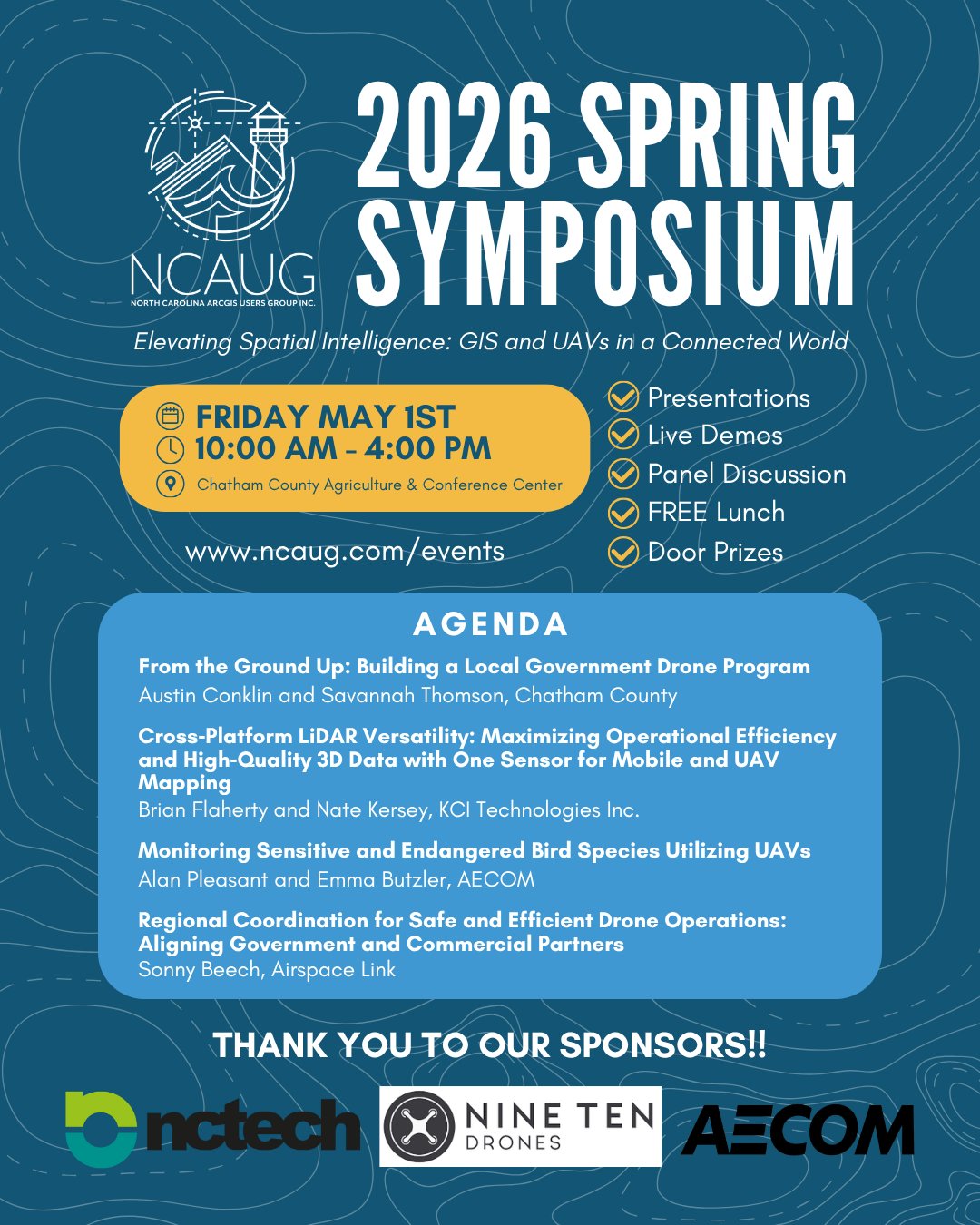 NCAUG
NORTH CAROLINA ARCGIS USERS GROUP INC.

2026 SPRING SYMPOSIUM

Elevating Spatial Intelligence: GIS and UAVs in a Connected World

FRIDAY MAY 1ST
10:00 AM - 4:00 PM
Chatham County Agriculture & Conference Center

www.ncaug.com/events

Presentations
Live Demos
Panel Discussion
FREE Lunch
Door Prizes

AGENDA

From the Ground Up: Building a Local Government Drone Program
Austin Conklin and Savannah Thomson, Chatham County

Cross-Platform LiDAR Versatility: Maximizing Operational Efficiency and High-Quality 3D Data with One Sensor for Mobile and UAV Mapping
Brian Flaherty and Nate Kersey, KCI Technologies Inc.

Monitoring Sensitive and Endangered Bird Species Utilizing UAVs
Alan Pleasant and Emma Butzler, AECOM

Regional Coordination for Safe and Efficient Drone Operations: Aligning Government and Commercial Partners
Sonny Beech, Airspace Link

THANK YOU TO OUR SPONSORS!!

nctech
NINE TEN DRONES
AECOM